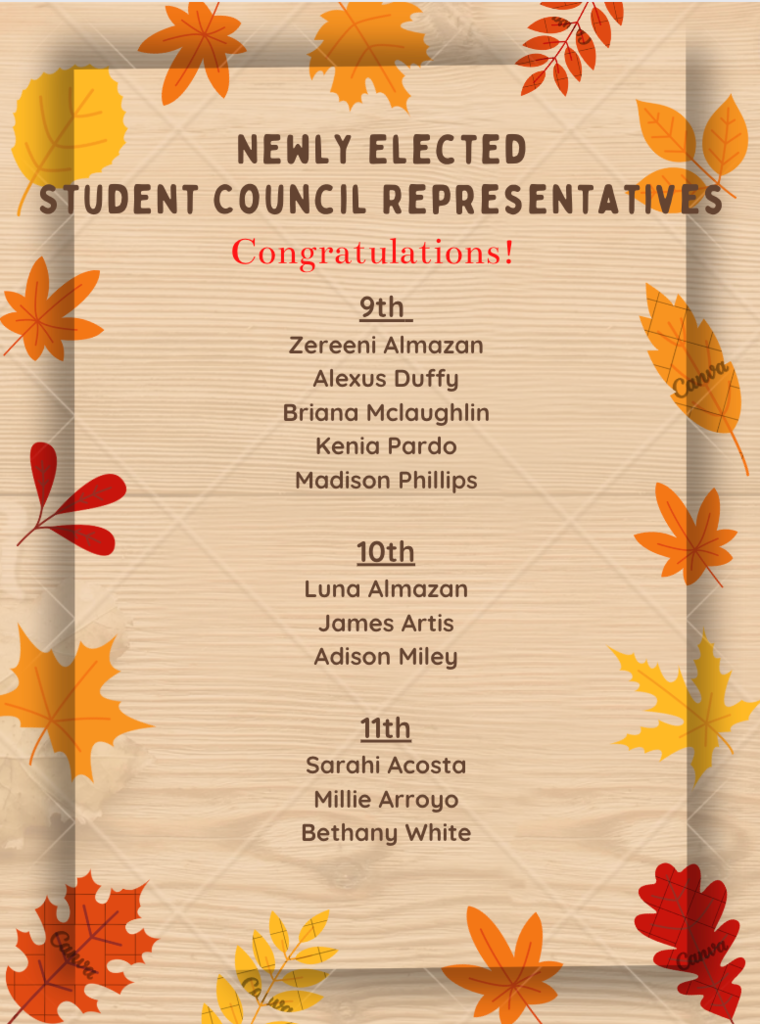 NEWLY ELECTED
STUDENT COUNCIL REPRESENTATIVES

Congratulations!

9th

Zereeni Almazan
Alexus Duffy
Briana Mclaughlin
Kenia Pardo
Madison Phillips

10th

Luna Almazan
James Artis
Adison Miley

11th

Sarahi Acosta
Millie Arroyo
Bethany White

Canva
Canva
Canva
Canva